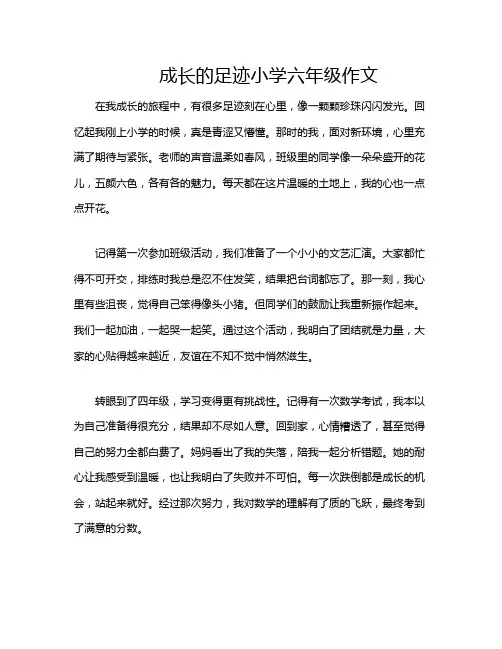 成长的足迹小学六年级作文

在我成长的旅程中，有很多足迹刻在心里，像一颗颗珍珠闪闪发光。回忆起我刚上小学的时候，真是青涩又懵懂。那时的我，面对新环境，心里充满了期待与紧张。老师的声音温柔如春风，班级里的同学像一朵朵盛开的花儿，五颜六色，各有各的魅力。每天都在这片温暖的土地上，我的心也一点点开花。

记得第一次参加班级活动，我们准备了一个小小的文艺汇演。大家都忙得不可开交，排练时我总是忍不住发笑，结果把台词都忘了。那一刻，我心里有些沮丧，觉得自己笨得像头小猪。但同学们的鼓励让我重新振作起来。我们一起加油，一起哭一起笑。通过这个活动，我明白了团结就是力量，大家的心贴得越来越近，友谊在不知不觉中悄然滋生。

转眼到了四年级，学习变得更有挑战性。记得有一次数学考试，我本以为自己准备得很充分，结果却不尽如人意。回到家，心情糟透了，甚至觉得自己的努力全都白费了。妈妈看出了我的失落，陪我一起分析错题。她的耐心让我感受到温暖，也让我明白了失败并不可怕。每一次跌倒都是成长的机会，站起来就好。经过那次努力，我对数学的理解有了质的飞跃，最终考到了满意的分数。